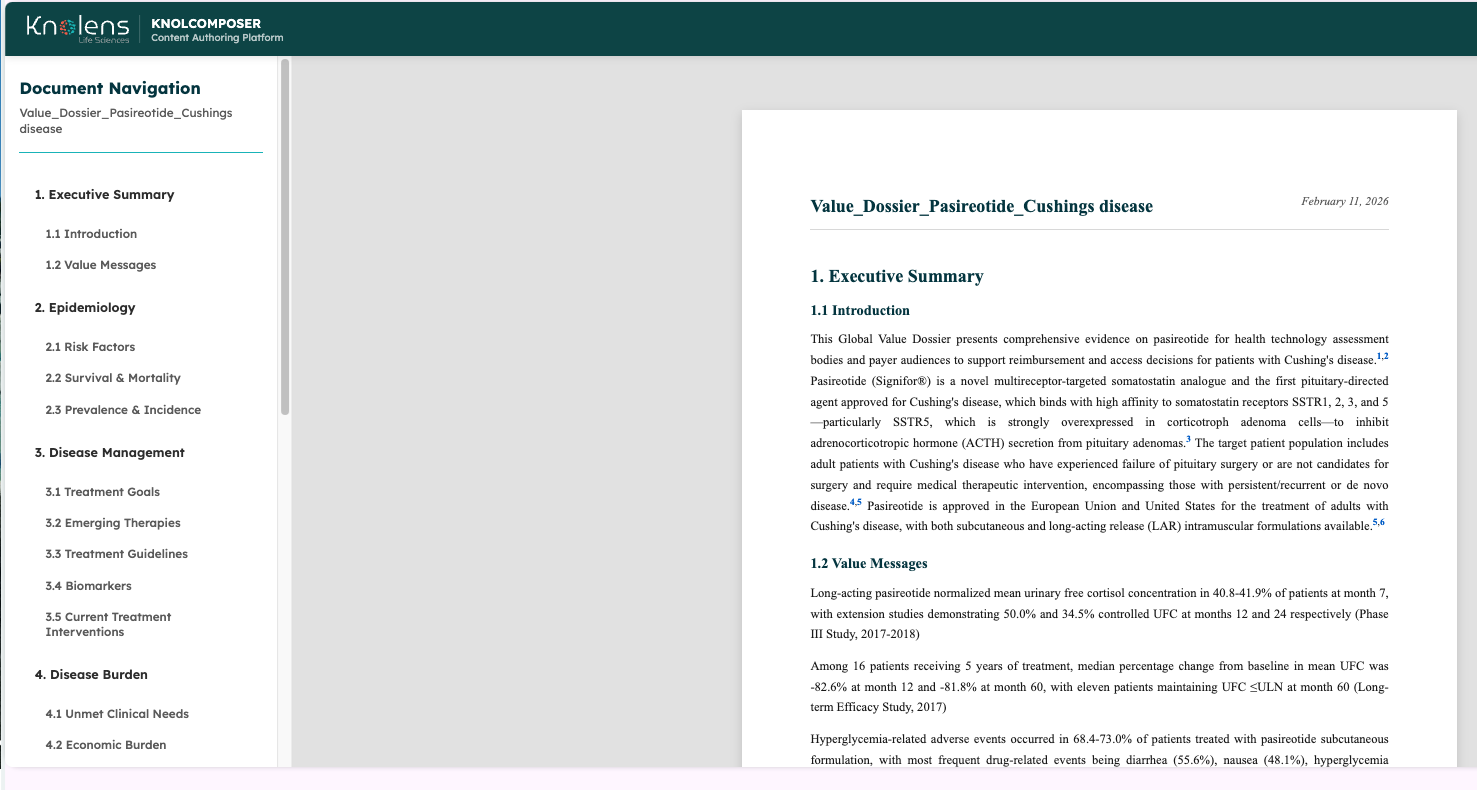 Knolens Life Sciences

KNOLCOMPOSER
Content Authoring Platform

Document Navigation
Value_Dossier_Pasireotide_Cushings disease

1. Executive Summary
1.1 Introduction
1.2 Value Messages
2. Epidemiology
2.1 Risk Factors
2.2 Survival & Mortality
2.3 Prevalence & Incidence
3. Disease Management
3.1 Treatment Goals
3.2 Emerging Therapies
3.3 Treatment Guidelines
3.4 Biomarkers
3.5 Current Treatment Interventions
4. Disease Burden
4.1 Unmet Clinical Needs
4.2 Economic Burden

Value_Dossier_Pasireotide_Cushings disease

February 11, 2026

1. Executive Summary

1.1 Introduction

This Global Value Dossier presents comprehensive evidence on pasireotide for health technology assessment bodies and payer audiences to support reimbursement and access decisions for patients with Cushing's disease.$^{1,2}$ Pasireotide (Signifor®) is a novel multireceptor-targeted somatostatin analogue and the first pituitary-directed agent approved for Cushing's disease, which binds with high affinity to somatostatin receptors SSTR1, 2, 3, and 5—particularly SSTR5, which is strongly overexpressed in corticotroph adenoma cells—to inhibit adrenocorticotropic hormone (ACTH) secretion from pituitary adenomas.$^{3}$ The target patient population includes adult patients with Cushing's disease who have experienced failure of pituitary surgery or are not candidates for surgery and require medical therapeutic intervention, encompassing those with persistent/recurrent or de novo disease.$^{4,5}$ Pasireotide is approved in the European Union and United States for the treatment of adults with Cushing's disease, with both subcutaneous and long-acting release (LAR) intramuscular formulations available.$^{5,6}$

1.2 Value Messages

Long-acting pasireotide normalized mean urinary free cortisol concentration in 40.8-41.9% of patients at month 7, with extension studies demonstrating 50.0% and 34.5% controlled UFC at months 12 and 24 respectively (Phase III Study, 2017-2018)

Among 16 patients receiving 5 years of treatment, median percentage change from baseline in mean UFC was -82.6% at month 12 and -81.8% at month 60, with eleven patients maintaining UFC ≤ULN at month 60 (Long-term Efficacy Study, 2017)

Hyperglycemia-related adverse events occurred in 68.4-73.0% of patients treated with pasireotide subcutaneous formulation, with most frequent drug-related events being diarrhea (55.6%), nausea (48.1%), hyperglycemia